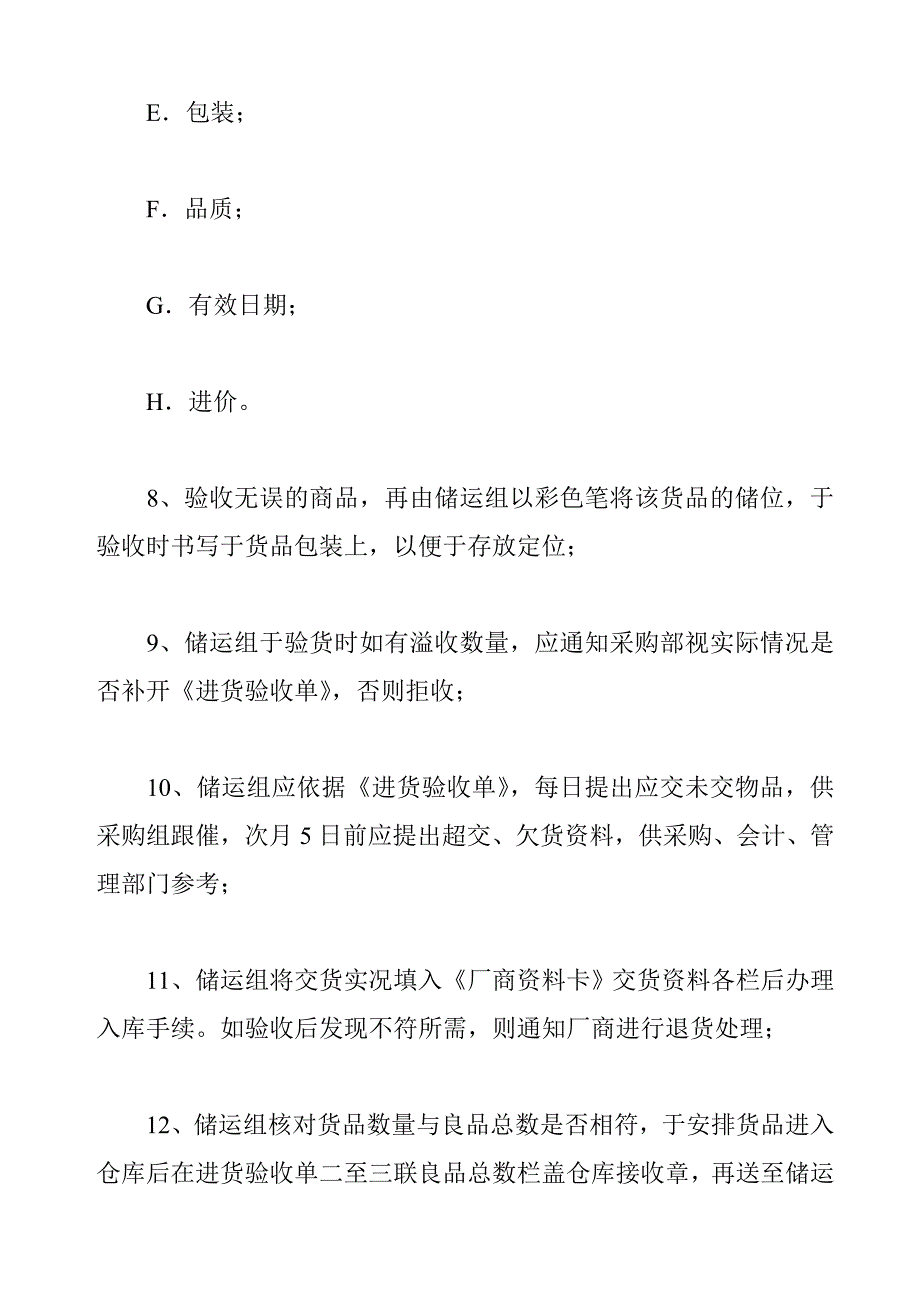 E．包装；

F．品质；

G．有效日期；

H．进价。

8、验收无误的商品，再由储运组以彩色笔将该货品的储位，于验收时书写于货品包装上，以便于存放定位；

9、储运组于验货时如有溢收数量，应通知采购部视实际情况是否补开《进货验收单》，否则拒收；

10、储运组应依据《进货验收单》，每日提出应交未交物品，供采购组跟催，次月 5 日前应提出超交、欠货资料，供采购、会计、管理部门参考；

11、储运组将交货实况填入《厂商资料卡》交货资料各栏后办理入库手续。如验收后发现不符所需，则通知厂商进行退货处理；

12、储运组核对货品数量与良品总数是否相符，于安排货品进入仓库后在进货验收单二至三联良品总数栏盖仓库接收章，再送至储运